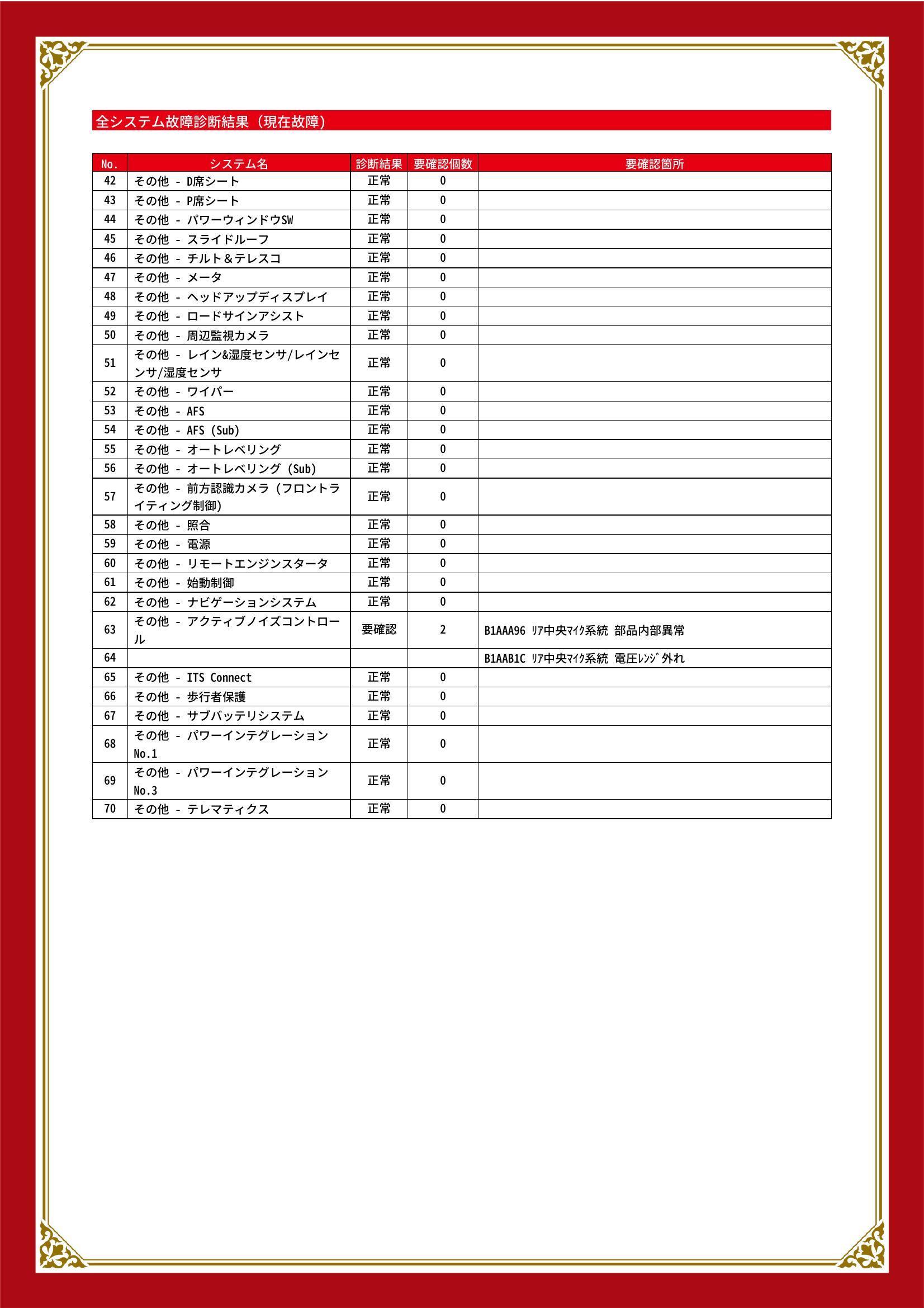 全システム故障診断結果（現在故障）

| No. | システム名 | 診断結果 | 要確認個数 | 要確認箇所 |
|---|---|---|---|---|
| 42 | その他 - D席シート | 正常 | 0 | |
| 43 | その他 - P席シート | 正常 | 0 | |
| 44 | その他 - パワーウィンドウSW | 正常 | 0 | |
| 45 | その他 - スライドルーフ | 正常 | 0 | |
| 46 | その他 - チルト＆テレスコ | 正常 | 0 | |
| 47 | その他 - メータ | 正常 | 0 | |
| 48 | その他 - ヘッドアップディスプレイ | 正常 | 0 | |
| 49 | その他 - ロードサインアシスト | 正常 | 0 | |
| 50 | その他 - 周辺監視カメラ | 正常 | 0 | |
| 51 | その他 - レイン&湿度センサ/レインセンサ/湿度センサ | 正常 | 0 | |
| 52 | その他 - ワイパー | 正常 | 0 | |
| 53 | その他 - AFS | 正常 | 0 | |
| 54 | その他 - AFS (Sub) | 正常 | 0 | |
| 55 | その他 - オートレベリング | 正常 | 0 | |
| 56 | その他 - オートレベリング (Sub) | 正常 | 0 | |
| 57 | その他 - 前方認識カメラ (フロントライティング制御) | 正常 | 0 | |
| 58 | その他 - 照合 | 正常 | 0 | |
| 59 | その他 - 電源 | 正常 | 0 | |
| 60 | その他 - リモートエンジンスタータ | 正常 | 0 | |
| 61 | その他 - 始動制御 | 正常 | 0 | |
| 62 | その他 - ナビゲーションシステム | 正常 | 0 | |
| 63 | その他 - アクティブノイズコントロール | 要確認 | 2 | B1AAA96 ﾘｱ中央ﾏｲｸ系統 部品内部異常 |
| 64 | | | | B1AAB1C ﾘｱ中央ﾏｲｸ系統 電圧ﾚﾝｼﾞ外れ |
| 65 | その他 - ITS Connect | 正常 | 0 | |
| 66 | その他 - 歩行者保護 | 正常 | 0 | |
| 67 | その他 - サブバッテリシステム | 正常 | 0 | |
| 68 | その他 - パワーインテグレーション No.1 | 正常 | 0 | |
| 69 | その他 - パワーインテグレーション No.3 | 正常 | 0 | |
| 70 | その他 - テレマティクス | 正常 | 0 | |